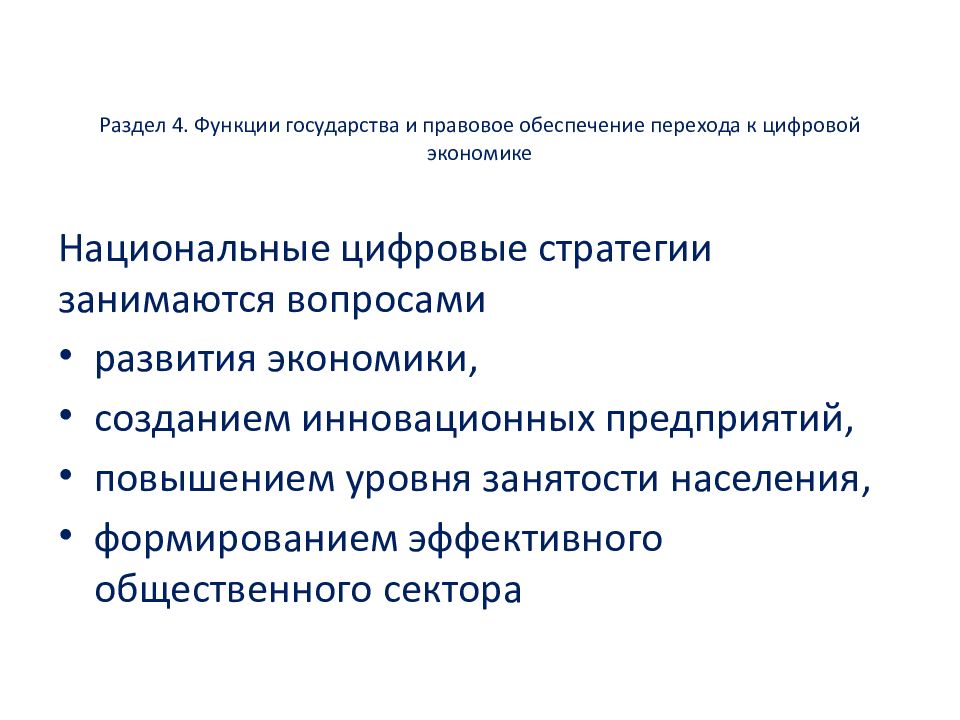 Раздел 4. Функции государства и правовое обеспечение перехода к цифровой экономике

Национальные цифровые стратегии занимаются вопросами

• развития экономики,
• созданием инновационных предприятий,
• повышением уровня занятости населения,
• формированием эффективного общественного сектора